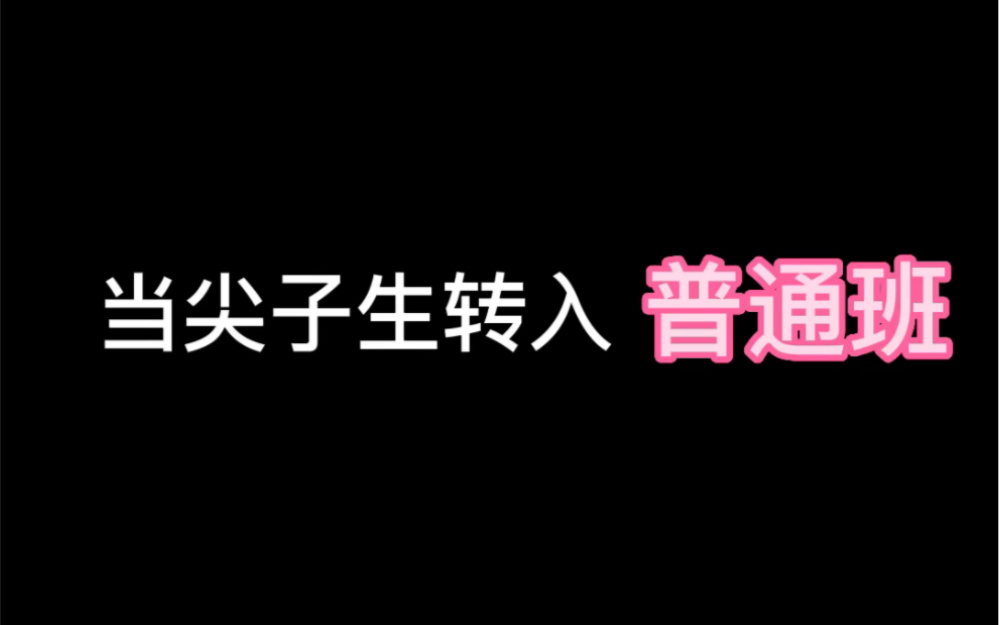 当尖子生转入 普通班